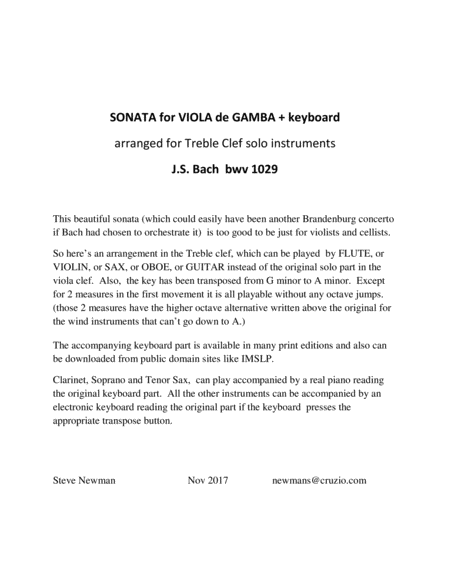 SONATA for VIOLA de GAMBA + keyboard

arranged for Treble Clef solo instruments

J.S. Bach bwv 1029

This beautiful sonata (which could easily have been another Brandenburg concerto if Bach had chosen to orchestrate it) is too good to be just for violists and cellists.

So here's an arrangement in the Treble clef, which can be played by FLUTE, or VIOLIN, or SAX, or OBOE, or GUITAR instead of the original solo part in the viola clef. Also, the key has been transposed from G minor to A minor. Except for 2 measures in the first movement it is all playable without any octave jumps. (those 2 measures have the higher octave alternative written above the original for the wind instruments that can't go down to A.)

The accompanying keyboard part is available in many print editions and also can be downloaded from public domain sites like IMSLP.

Clarinet, Soprano and Tenor Sax, can play accompanied by a real piano reading the original keyboard part. All the other instruments can be accompanied by an electronic keyboard reading the original part if the keyboard presses the appropriate transpose button.

Steve Newman Nov 2017 newmans@cruzio.com